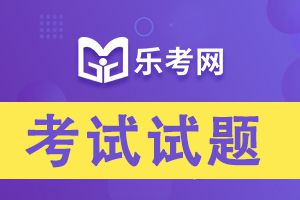 乐考网

考试试题